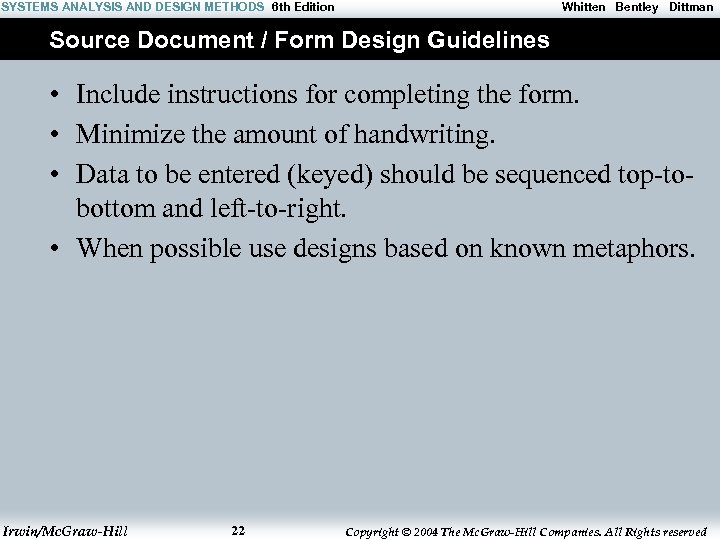 SYSTEMS ANALYSIS AND DESIGN METHODS 6th Edition Whitten Bentley Dittman

Source Document / Form Design Guidelines

• Include instructions for completing the form.
• Minimize the amount of handwriting.
• Data to be entered (keyed) should be sequenced top-to-bottom and left-to-right.
• When possible use designs based on known metaphors.

Irwin/McGraw-Hill 22 Copyright © 2004 The McGraw-Hill Companies. All Rights reserved